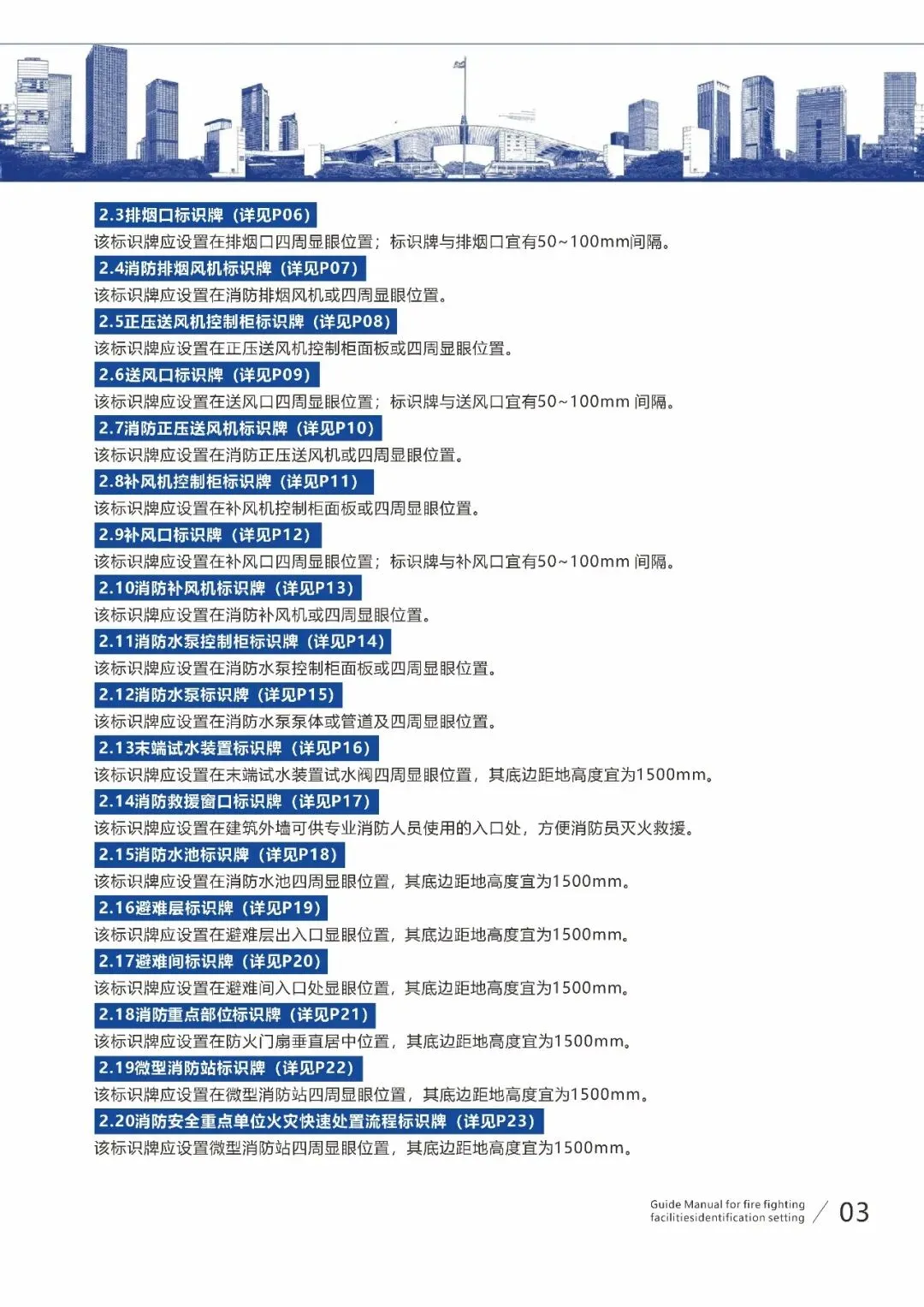 2.3排烟口标识牌（详见P06）

该标识牌应设置在排烟口四周显眼位置；标识牌与排烟口宜有50~100mm间隔。

2.4消防排烟风机标识牌（详见P07）

该标识牌应设置在消防排烟风机或四周显眼位置。

2.5正压送风机控制柜标识牌（详见P08）

该标识牌应设置在正压送风机控制柜面板或四周显眼位置。

2.6送风口标识牌（详见P09）

该标识牌应设置在送风口四周显眼位置；标识牌与送风口宜有50~100mm 间隔。

2.7消防正压送风机标识牌（详见P10）

该标识牌应设置在消防正压送风机或四周显眼位置。

2.8补风机控制柜标识牌（详见P11）

该标识牌应设置在补风机控制柜面板或四周显眼位置。

2.9补风口标识牌（详见P12）

该标识牌应设置在补风口四周显眼位置；标识牌与补风口宜有50~100mm 间隔。

2.10消防补风机标识牌（详见P13）

该标识牌应设置在消防补风机或四周显眼位置。

2.11消防水泵控制柜标识牌（详见P14）

该标识牌应设置在消防水泵控制柜面板或四周显眼位置。

2.12消防水泵标识牌（详见P15）

该标识牌应设置在消防水泵泵体或管道及四周显眼位置。

2.13末端试水装置标识牌（详见P16）

该标识牌应设置在末端试水装置试水阀四周显眼位置，其底边距地高度宜为1500mm。

2.14消防救援窗口标识牌（详见P17）

该标识牌应设置在建筑外墙可供专业消防人员使用的入口处，方便消防员灭火救援。

2.15消防水池标识牌（详见P18）

该标识牌应设置在消防水池四周显眼位置，其底边距地高度宜为1500mm。

2.16避难层标识牌（详见P19）

该标识牌应设置在避难层出入口显眼位置，其底边距地高度宜为1500mm。

2.17避难间标识牌（详见P20）

该标识牌应设置在避难间入口处显眼位置，其底边距地高度宜为1500mm。

2.18消防重点部位标识牌（详见P21）

该标识牌应设置在防火门扇垂直居中位置，其底边距地高度宜为1500mm。

2.19微型消防站标识牌（详见P22）

该标识牌应设置在微型消防站四周显眼位置，其底边距地高度宜为1500mm。

2.20消防安全重点单位火灾快速处置流程标识牌（详见P23）

该标识牌应设置微型消防站四周显眼位置，其底边距地高度宜为1500mm。

Guide Manual for fire fighting facilitiesidentification setting / 03